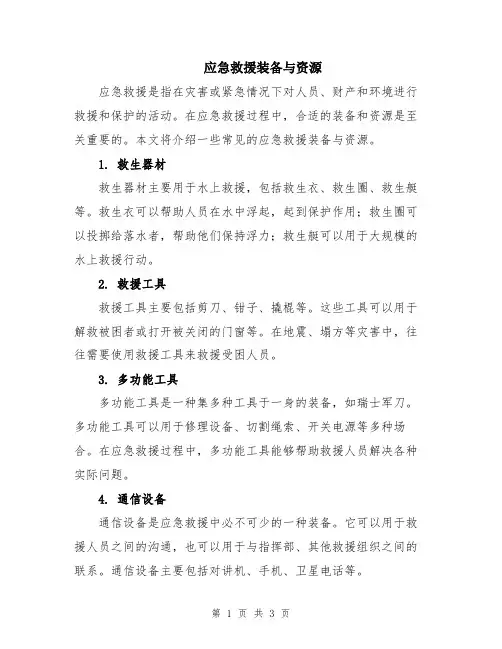 应急救援装备与资源

应急救援是指在灾害或紧急情况下对人员、财产和环境进行救援和保护的活动。在应急救援过程中，合适的装备和资源是至关重要的。本文将介绍一些常见的应急救援装备与资源。

1. 救生器材

救生器材主要用于水上救援，包括救生衣、救生圈、救生艇等。救生衣可以帮助人员在水中浮起，起到保护作用；救生圈可以投掷给落水者，帮助他们保持浮力；救生艇可以用于大规模的水上救援行动。

2. 救援工具

救援工具主要包括剪刀、钳子、撬棍等。这些工具可以用于解救被困者或打开被关闭的门窗等。在地震、塌方等灾害中，往往需要使用救援工具来救援受困人员。

3. 多功能工具

多功能工具是一种集多种工具于一身的装备，如瑞士军刀。多功能工具可以用于修理设备、切割绳索、开关电源等多种场合。在应急救援过程中，多功能工具能够帮助救援人员解决各种实际问题。

4. 通信设备

通信设备是应急救援中必不可少的一种装备。它可以用于救援人员之间的沟通，也可以用于与指挥部、其他救援组织之间的联系。通信设备主要包括对讲机、手机、卫星电话等。

第 1 页 共 3 页